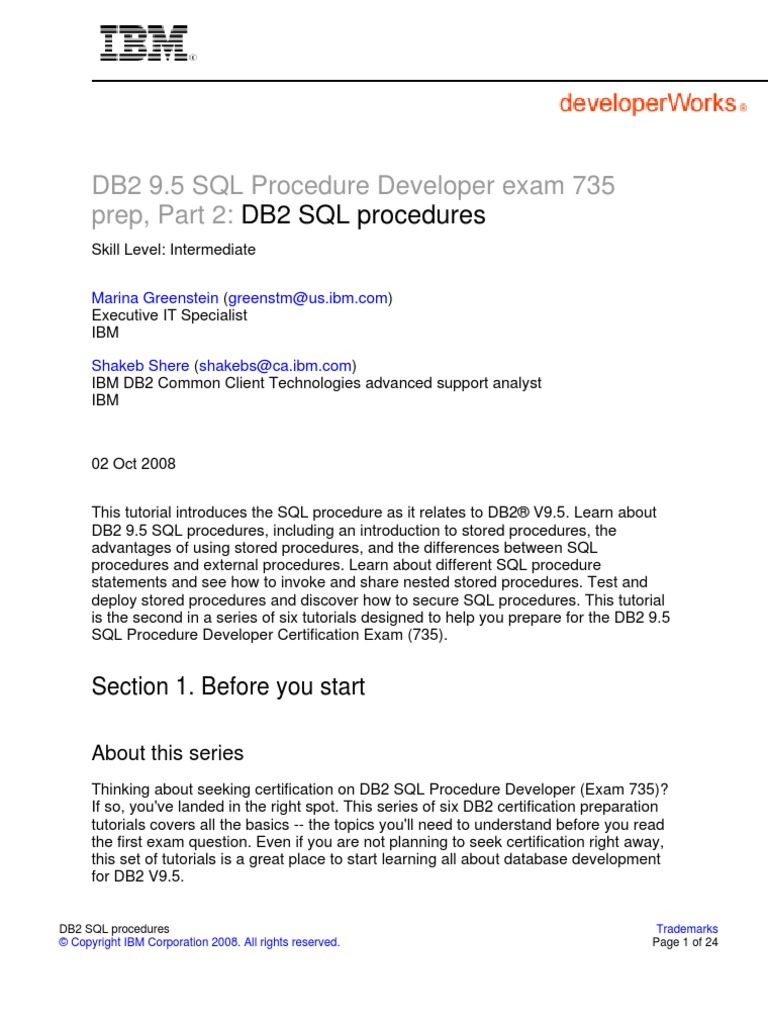 IBM®

developerWorks®

DB2 9.5 SQL Procedure Developer exam 735 prep, Part 2: DB2 SQL procedures

Skill Level: Intermediate

Marina Greenstein (greenstm@us.ibm.com)
Executive IT Specialist
IBM

Shakeb Shere (shakebs@ca.ibm.com)
IBM DB2 Common Client Technologies advanced support analyst
IBM

02 Oct 2008

This tutorial introduces the SQL procedure as it relates to DB2® V9.5. Learn about DB2 9.5 SQL procedures, including an introduction to stored procedures, the advantages of using stored procedures, and the differences between SQL procedures and external procedures. Learn about different SQL procedure statements and see how to invoke and share nested stored procedures. Test and deploy stored procedures and discover how to secure SQL procedures. This tutorial is the second in a series of six tutorials designed to help you prepare for the DB2 9.5 SQL Procedure Developer Certification Exam (735).

Section 1. Before you start

About this series

Thinking about seeking certification on DB2 SQL Procedure Developer (Exam 735)? If so, you've landed in the right spot. This series of six DB2 certification preparation tutorials covers all the basics -- the topics you'll need to understand before you read the first exam question. Even if you are not planning to seek certification right away, this set of tutorials is a great place to start learning all about database development for DB2 V9.5.

DB2 SQL procedures
© Copyright IBM Corporation 2008. All rights reserved.

Trademarks
Page 1 of 24